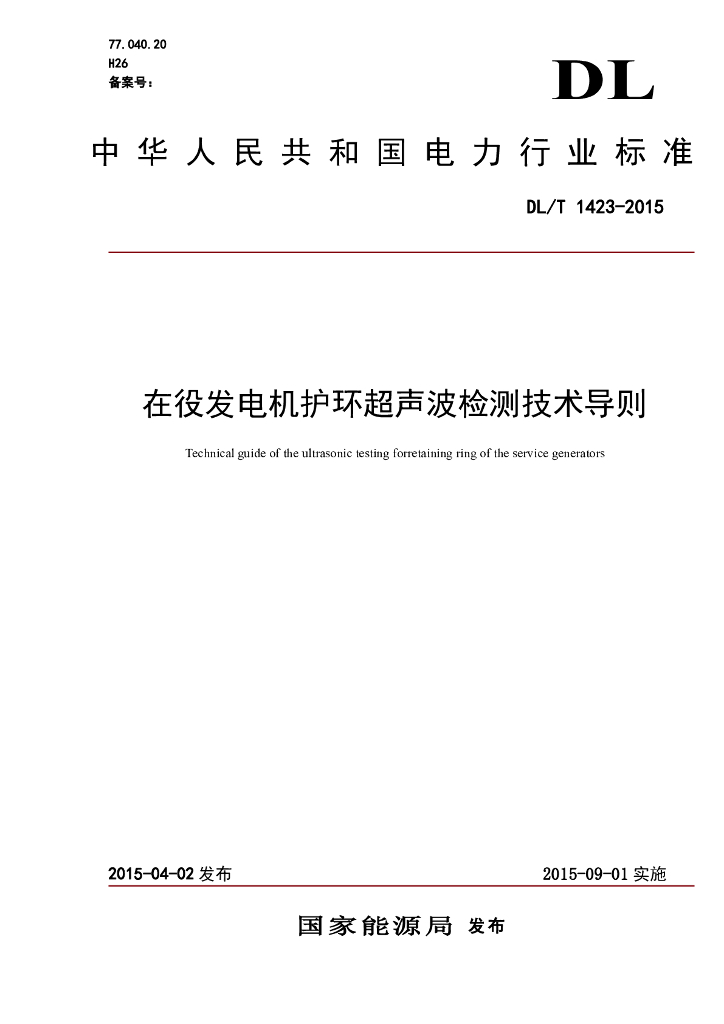 77.040.20
H26
备案号：

DL

中华人民共和国电力行业标准

DL/T 1423-2015

在役发电机护环超声波检测技术导则

Technical guide of the ultrasonic testing forretaining ring of the service generators

2015-04-02 发布

2015-09-01 实施

国家能源局 发布